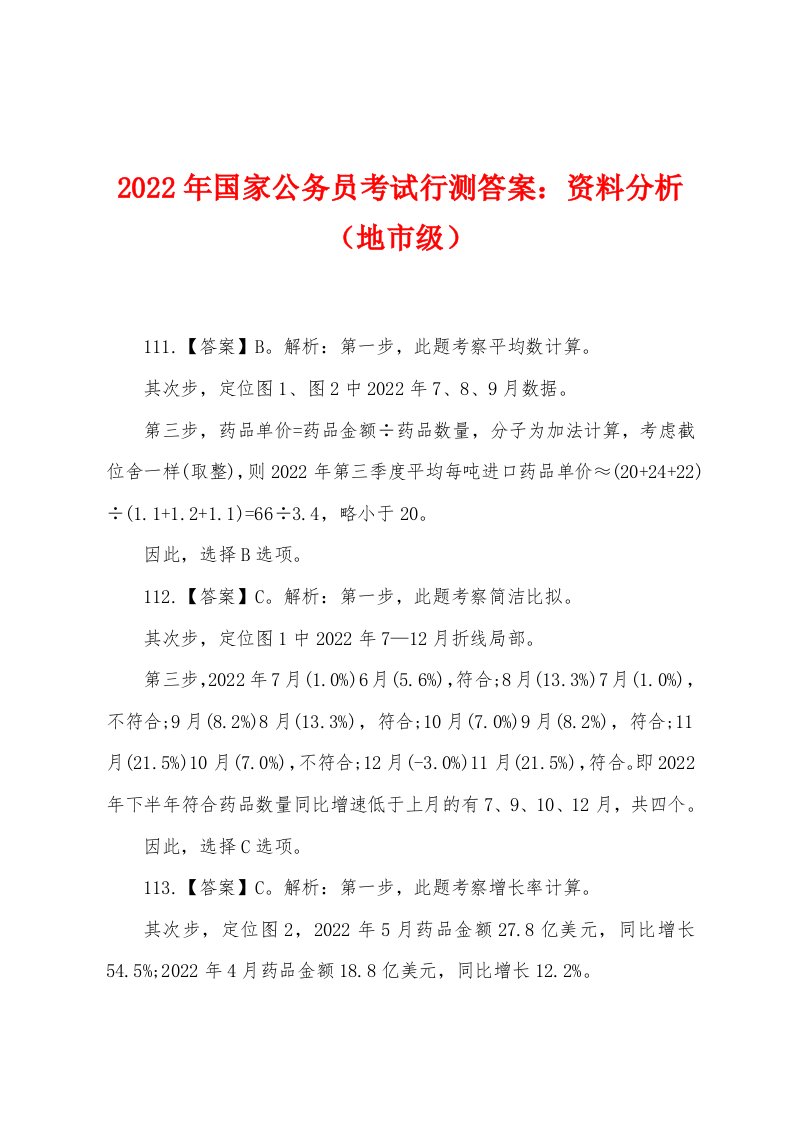 2022年国家公务员考试行测答案：资料分析（地市级）

111.【答案】B。解析：第一步，此题考察平均数计算。

其次步，定位图1、图2中2022年7、8、9月数据。

第三步，药品单价=药品金额÷药品数量，分子为加法计算，考虑截位舍一样(取整)，则2022年第三季度平均每吨进口药品单价≈(20+24+22)÷(1.1+1.2+1.1)=66÷3.4，略小于20。

因此，选择B选项。

112.【答案】C。解析：第一步，此题考察简洁比拟。

其次步，定位图1中2022年7—12月折线局部。

第三步，2022年7月(1.0%)6月(5.6%)，符合;8月(13.3%)7月(1.0%)，不符合;9月(8.2%)8月(13.3%)，符合;10月(7.0%)9月(8.2%)，符合;11月(21.5%)10月(7.0%)，不符合;12月(-3.0%)11月(21.5%)，符合。即2022年下半年符合药品数量同比增速低于上月的有7、9、10、12月，共四个。

因此，选择C选项。

113.【答案】C。解析：第一步，此题考察增长率计算。

其次步，定位图2，2022年5月药品金额27.8亿美元，同比增长54.5%;2022年4月药品金额18.8亿美元，同比增长12.2%。